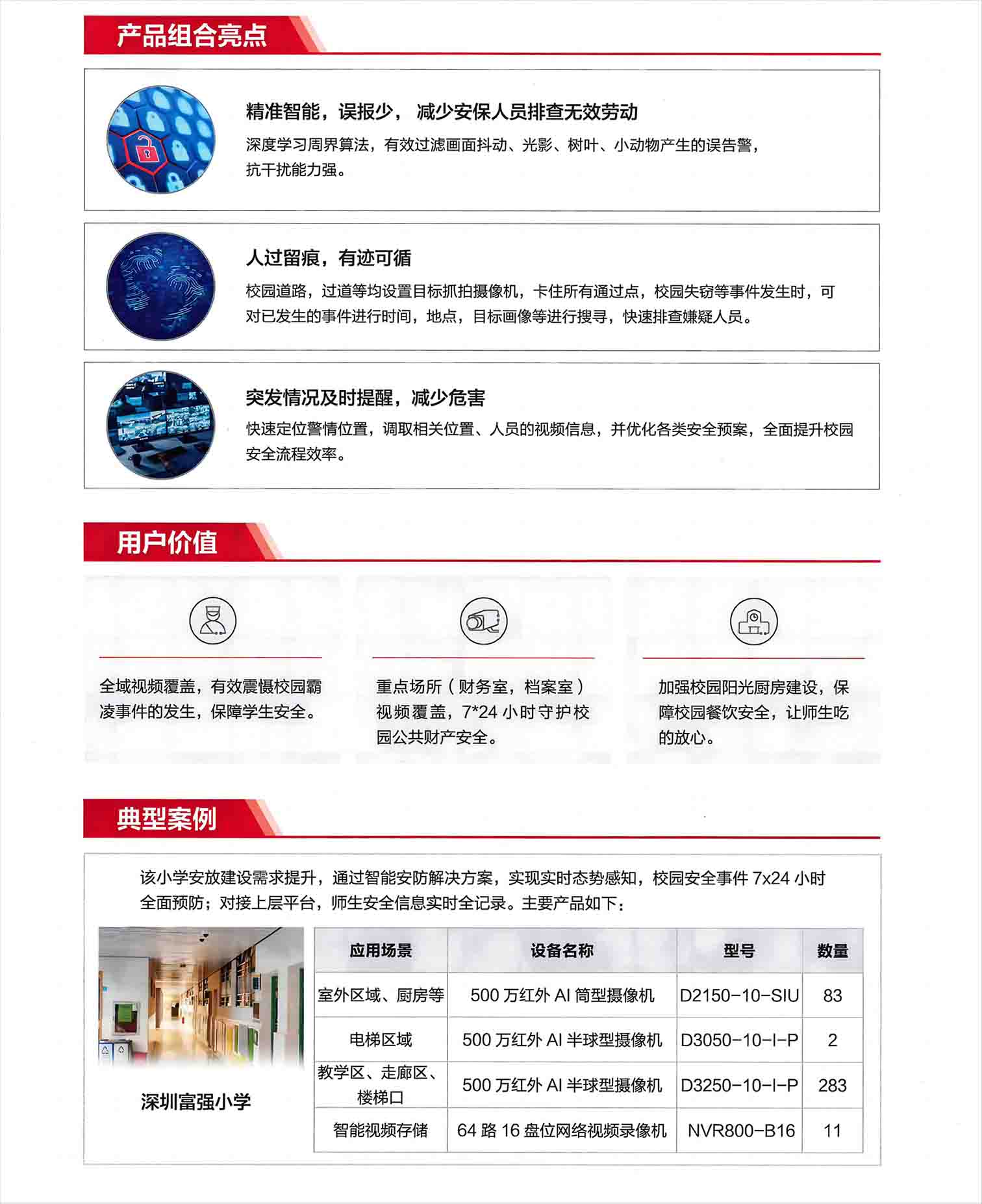 产品组合亮点

精准智能，误报少， 减少安保人员排查无效劳动

深度学习周界算法，有效过滤画面抖动、光影、树叶、小动物产生的误告警，抗干扰能力强。

人过留痕，有迹可循

校园道路，过道等均设置目标抓拍摄像机，卡住所有通过点，校园失窃等事件发生时，可对已发生的事件进行时间，地点，目标画像等进行搜寻，快速排查嫌疑人员。

突发情况及时提醒，减少危害

快速定位警情位置，调取相关位置、人员的视频信息，并优化各类安全预案，全面提升校园安全流程效率。

用户价值

全域视频覆盖，有效震慑校园霸凌事件的发生，保障学生安全。

重点场所（财务室，档案室）视频覆盖，7*24 小时守护校园公共财产安全。

加强校园阳光厨房建设，保障校园餐饮安全，让师生吃的放心。

典型案例

该小学安放建设需求提升，通过智能安防解决方案，实现实时态势感知，校园安全事件 7x24 小时全面预防；对接上层平台，师生安全信息实时全记录。主要产品如下：

深圳富强小学

| 应用场景 | 设备名称 | 型号 | 数量 |
|---|---|---|---|
| 室外区域、厨房等 | 500 万红外 AI 筒型摄像机 | D2150-10-SIU | 83 |
| 电梯区域 | 500 万红外 AI 半球型摄像机 | D3050-10-I-P | 2 |
| 教学区、走廊区、楼梯口 | 500 万红外 AI 半球型摄像机 | D3250-10-I-P | 283 |
| 智能视频存储 | 64 路 16 盘位网络视频录像机 | NVR800-B16 | 11 |